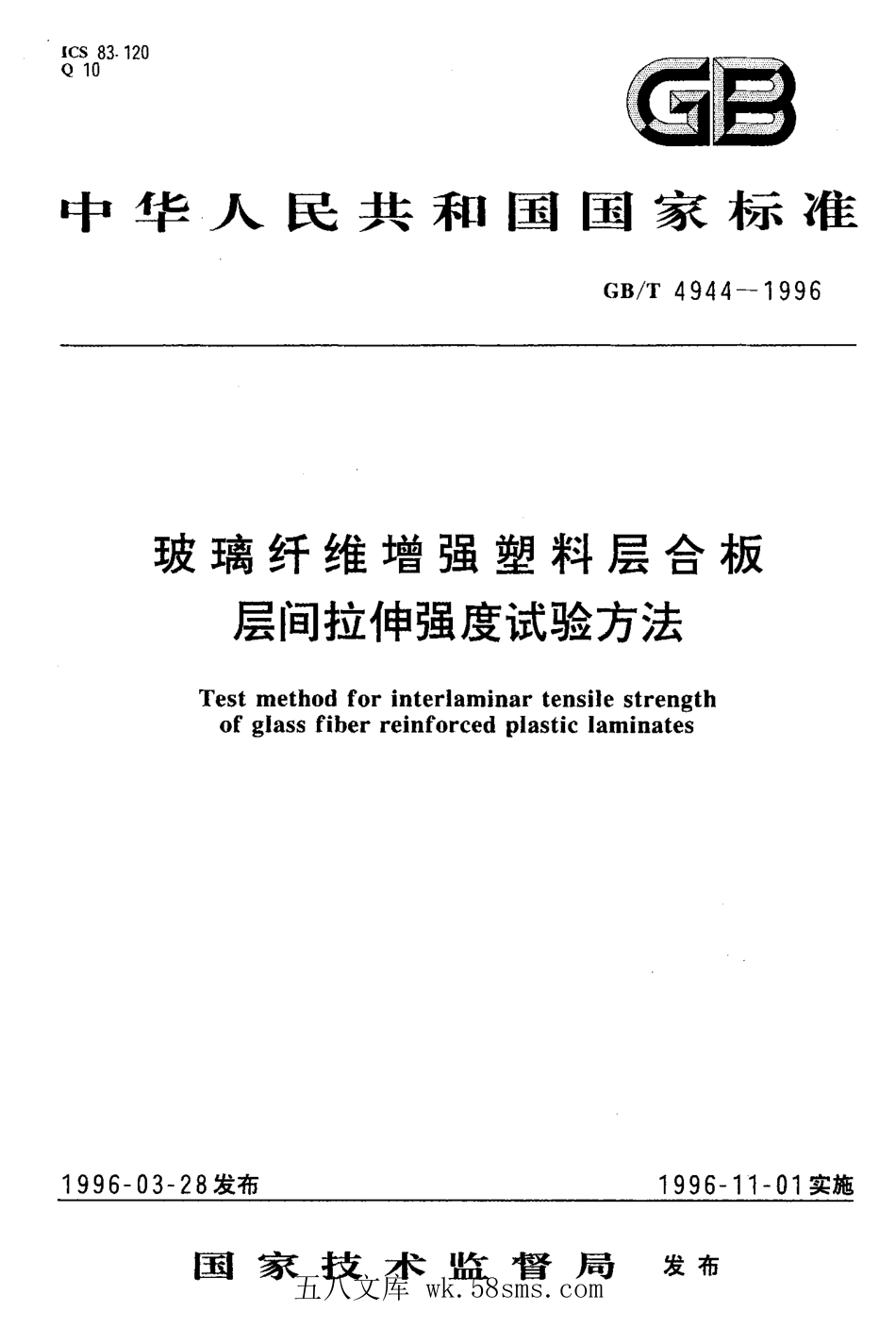 ICS 83.120
Q 10

GB

中华人民共和国国家标准

GB/T 4944—1996

玻璃纤维增强塑料层合板
层间拉伸强度试验方法

Test method for interlaminar tensile strength of glass fiber reinforced plastic laminates

1996-03-28发布

1996-11-01实施

国家技术监督局 发布

五八文库 wk.58sms.com